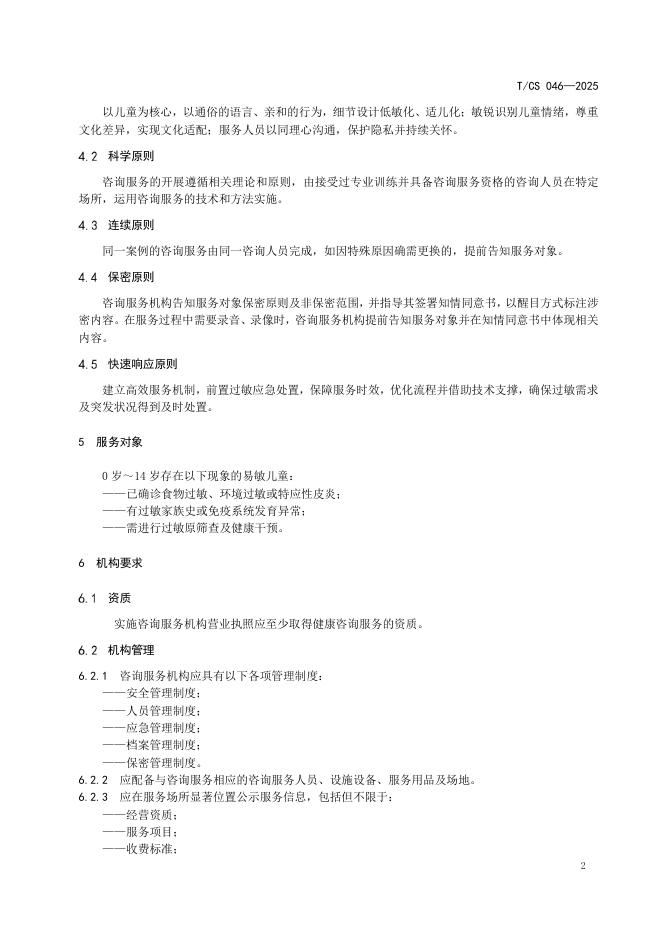 T/CS 046—2025

以儿童为核心，以通俗的语言、亲和的行为，细节设计低敏化、适儿化；敏锐识别儿童情绪，尊重文化差异，实现文化适配；服务人员以同理心沟通，保护隐私并持续关怀。

4.2 科学原则

咨询服务的开展遵循相关理论和原则，由接受过专业训练并具备咨询服务资格的咨询人员在特定场所，运用咨询服务的技术和方法实施。

4.3 连续原则

同一案例的咨询服务由同一咨询人员完成，如因特殊原因确需更换的，提前告知服务对象。

4.4 保密原则

咨询服务机构告知服务对象保密原则及非保密范围，并指导其签署知情同意书，以醒目方式标注涉密内容。在服务过程中需要录音、录像时，咨询服务机构提前告知服务对象并在知情同意书中体现相关内容。

4.5 快速响应原则

建立高效服务机制，前置过敏应急处置，保障服务时效，优化流程并借助技术支撑，确保过敏需求及突发状况得到及时处置。

5 服务对象

0 岁～14 岁存在以下现象的易敏儿童：
——已确诊食物过敏、环境过敏或特应性皮炎；
——有过敏家族史或免疫系统发育异常；
——需进行过敏原筛查及健康干预。

6 机构要求

6.1 资质

实施咨询服务机构营业执照应至少取得健康咨询服务的资质。

6.2 机构管理

6.2.1 咨询服务机构应具有以下各项管理制度：
——安全管理制度；
——人员管理制度；
——应急管理制度；
——档案管理制度；
——保密管理制度。
6.2.2 应配备与咨询服务相应的咨询服务人员、设施设备、服务用品及场地。
6.2.3 应在服务场所显著位置公示服务信息，包括但不限于：
——经营资质；
——服务项目；
——收费标准；

2